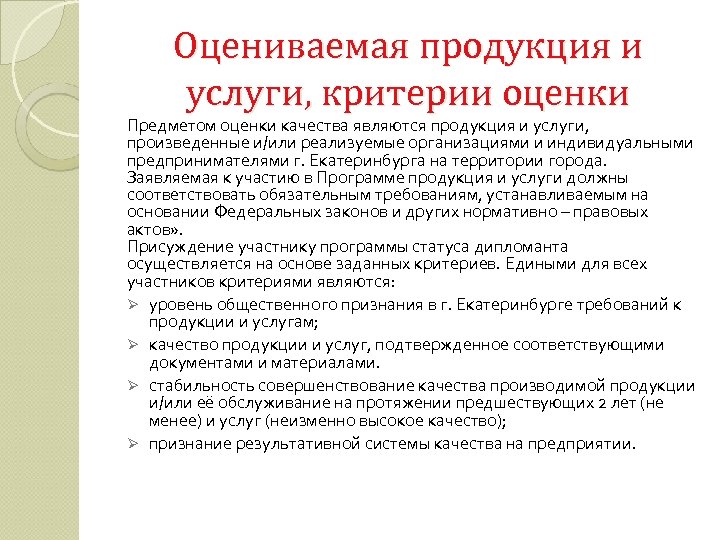 Оцениваемая продукция и услуги, критерии оценки

Предметом оценки качества являются продукция и услуги, произведенные и/или реализуемые организациями и индивидуальными предпринимателями г. Екатеринбурга на территории города. Заявляемая к участию в Программе продукция и услуги должны соответствовать обязательным требованиям, устанавливаемым на основании Федеральных законов и других нормативно – правовых актов».

Присуждение участнику программы статуса дипломанта осуществляется на основе заданных критериев. Едиными для всех участников критериями являются:

➢ уровень общественного признания в г. Екатеринбурге требований к продукции и услугам;

➢ качество продукции и услуг, подтвержденное соответствующими документами и материалами.

➢ стабильность совершенствование качества производимой продукции и/или её обслуживание на протяжении предшествующих 2 лет (не менее) и услуг (неизменно высокое качество);

➢ признание результативной системы качества на предприятии.